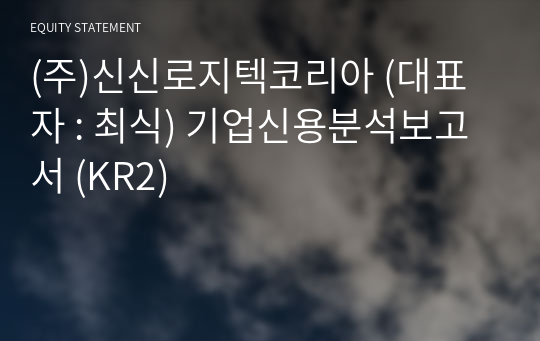 EQUITY STATEMENT

(주)신신로지텍코리아 (대표자 : 최식) 기업신용분석보고서 (KR2)